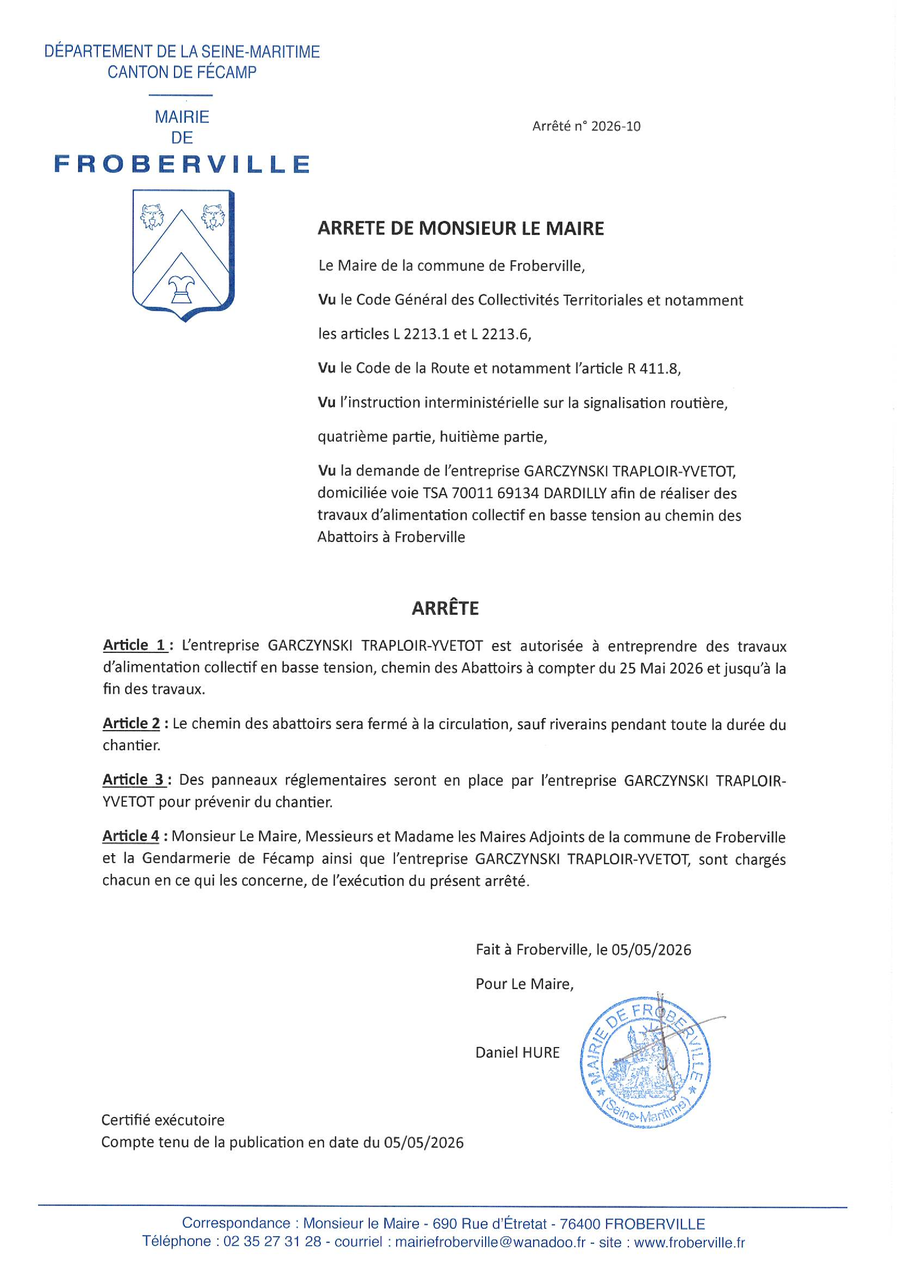 DÉPARTEMENT DE LA SEINE-MARITIME
CANTON DE FÉCAMP

MAIRIE
DE
FROBERVILLE

Arrêté n° 2026-10

ARRETE DE MONSIEUR LE MAIRE

Le Maire de la commune de Froberville,

Vu le Code Général des Collectivités Territoriales et notamment les articles L 2213.1 et L 2213.6,

Vu le Code de la Route et notamment l'article R 411.8,

Vu l'instruction interministérielle sur la signalisation routière, quatrième partie, huitième partie,

Vu la demande de l'entreprise GARCZYNSKI TRAPLOIR-YVETOT, domiciliée voie TSA 70011 69134 DARDILLY afin de réaliser des travaux d'alimentation collectif en basse tension au chemin des Abattoirs à Froberville

ARRÊTE

Article 1 : L'entreprise GARCZYNSKI TRAPLOIR-YVETOT est autorisée à entreprendre des travaux d'alimentation collectif en basse tension, chemin des Abattoirs à compter du 25 Mai 2026 et jusqu'à la fin des travaux.

Article 2 : Le chemin des abattoirs sera fermé à la circulation, sauf riverains pendant toute la durée du chantier.

Article 3 : Des panneaux réglementaires seront en place par l'entreprise GARCZYNSKI TRAPLOIR-YVETOT pour prévenir du chantier.

Article 4 : Monsieur Le Maire, Messieurs et Madame les Maires Adjoints de la commune de Froberville et la Gendarmerie de Fécamp ainsi que l'entreprise GARCZYNSKI TRAPLOIR-YVETOT, sont chargés chacun en ce qui les concerne, de l'exécution du présent arrêté.

Fait à Froberville, le 05/05/2026

Pour Le Maire,

Daniel HURE

MAIRIE DE FROBERVILLE
(Seine-Maritime)

Certifié exécutoire
Compte tenu de la publication en date du 05/05/2026

Correspondance : Monsieur le Maire - 690 Rue d'Étretat - 76400 FROBERVILLE
Téléphone : 02 35 27 31 28 - courriel : mairiefroberville@wanadoo.fr - site : www.froberville.fr